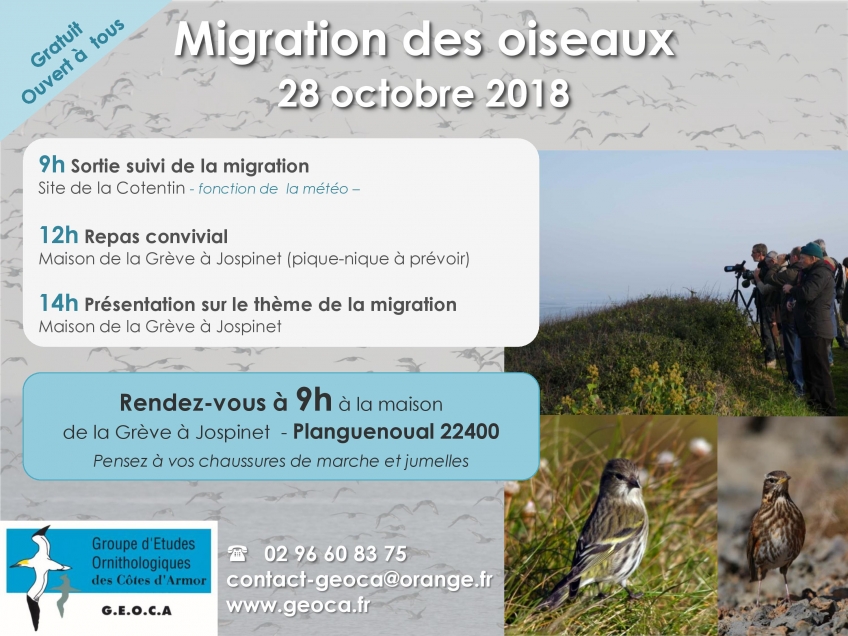 Gratuit
Ouvert à tous

Migration des oiseaux
28 octobre 2018

9h Sortie suivi de la migration
Site de la Cotentin - fonction de la météo –

12h Repas convivial
Maison de la Grève à Jospinet (pique-nique à prévoir)

14h Présentation sur le thème de la migration
Maison de la Grève à Jospinet

Rendez-vous à 9h à la maison de la Grève à Jospinet - Planguenoual 22400
Pensez à vos chaussures de marche et jumelles

Groupe d'Etudes Ornithologiques des Côtes d'Armor
G.E.O.C.A

☎ 02 96 60 83 75
contact-geoca@orange.fr
www.geoca.fr